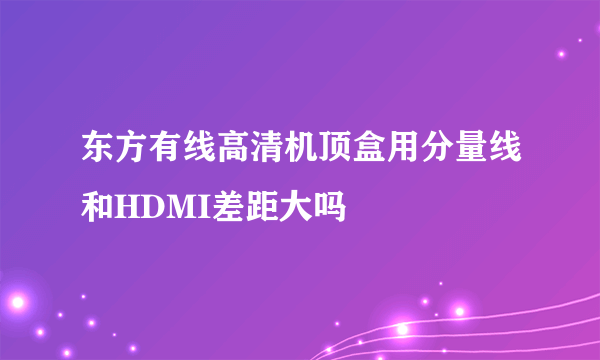 东方有线高清机顶盒用分量线和HDMI差距大吗